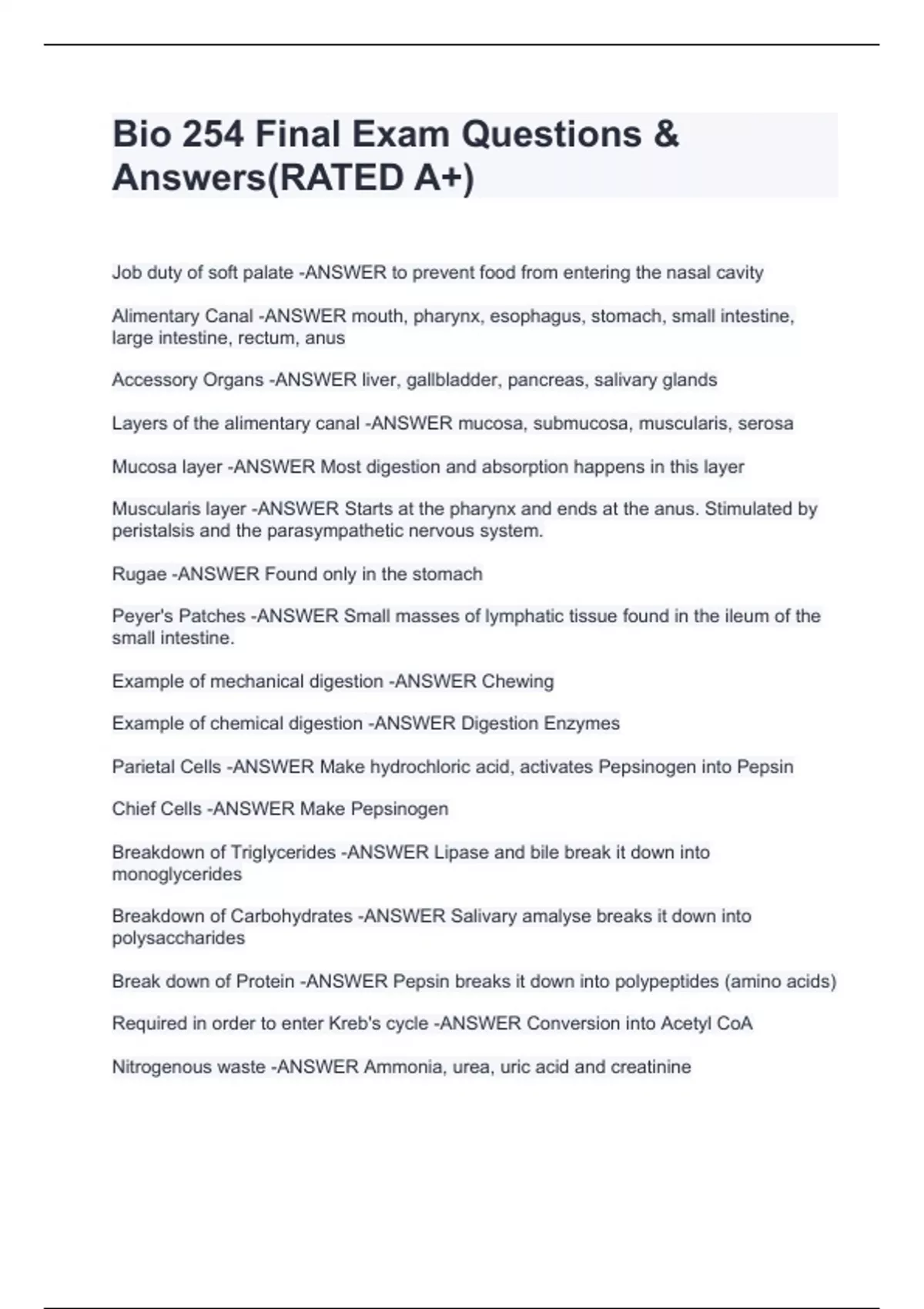 Bio 254 Final Exam Questions & Answers(RATED A+)

Job duty of soft palate -ANSWER to prevent food from entering the nasal cavity

Alimentary Canal -ANSWER mouth, pharynx, esophagus, stomach, small intestine, large intestine, rectum, anus

Accessory Organs -ANSWER liver, gallbladder, pancreas, salivary glands

Layers of the alimentary canal -ANSWER mucosa, submucosa, muscularis, serosa

Mucosa layer -ANSWER Most digestion and absorption happens in this layer

Muscularis layer -ANSWER Starts at the pharynx and ends at the anus. Stimulated by peristalsis and the parasympathetic nervous system.

Rugae -ANSWER Found only in the stomach

Peyer's Patches -ANSWER Small masses of lymphatic tissue found in the ileum of the small intestine.

Example of mechanical digestion -ANSWER Chewing

Example of chemical digestion -ANSWER Digestion Enzymes

Parietal Cells -ANSWER Make hydrochloric acid, activates Pepsinogen into Pepsin

Chief Cells -ANSWER Make Pepsinogen

Breakdown of Triglycerides -ANSWER Lipase and bile break it down into monoglycerides

Breakdown of Carbohydrates -ANSWER Salivary amalyse breaks it down into polysaccharides

Break down of Protein -ANSWER Pepsin breaks it down into polypeptides (amino acids)

Required in order to enter Kreb's cycle -ANSWER Conversion into Acetyl CoA

Nitrogenous waste -ANSWER Ammonia, urea, uric acid and creatinine